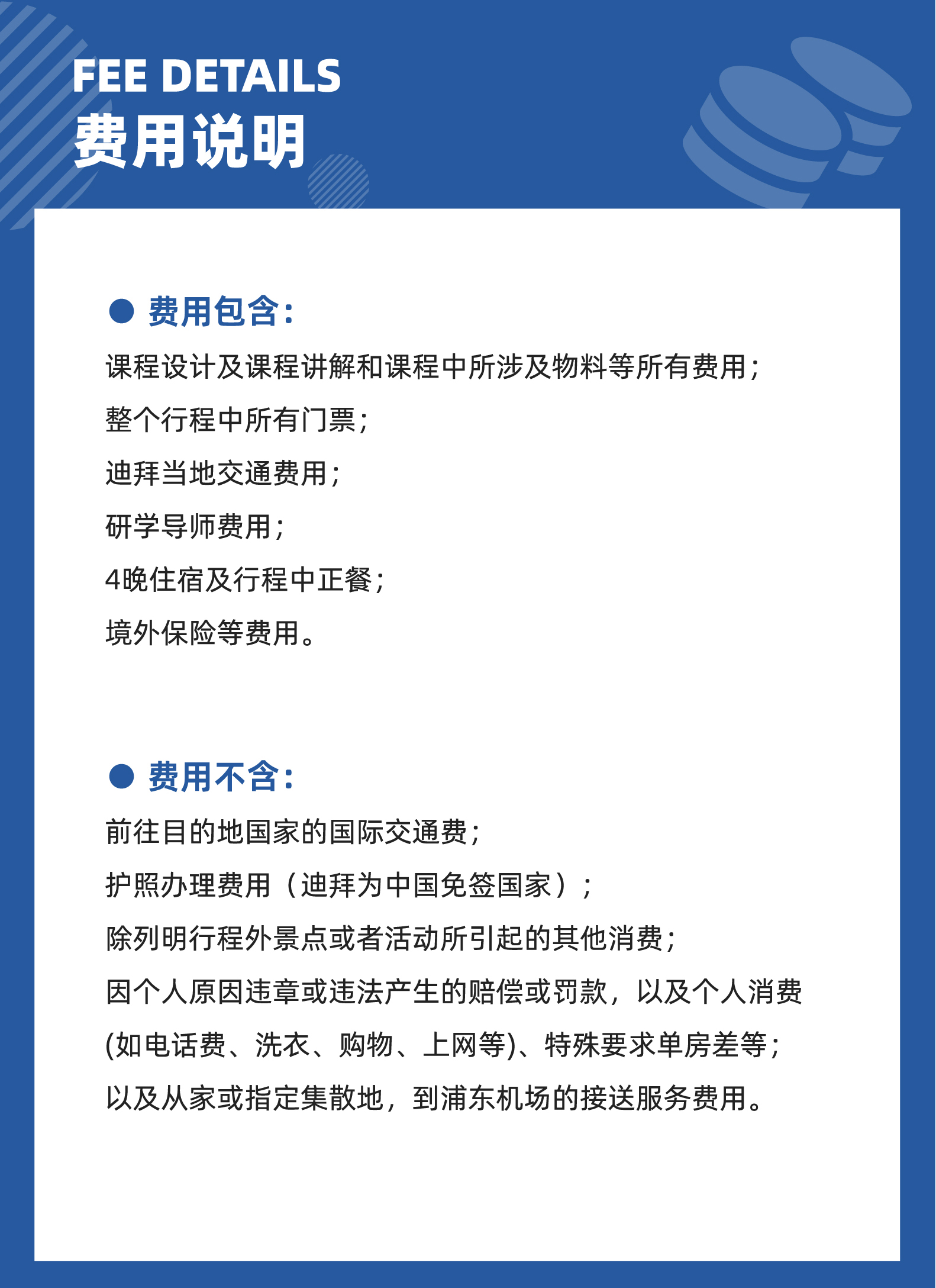 FEE DETAILS
费用说明

● 费用包含：

课程设计及课程讲解和课程中所涉及物料等所有费用；
整个行程中所有门票；
迪拜当地交通费用；
研学导师费用；
4晚住宿及行程中正餐；
境外保险等费用。

● 费用不含：

前往目的地国家的国际交通费；
护照办理费用（迪拜为中国免签国家）；
除列明行程外景点或者活动所引起的其他消费；
因个人原因违章或违法产生的赔偿或罚款，以及个人消费(如电话费、洗衣、购物、上网等)、特殊要求单房差等；
以及从家或指定集散地，到浦东机场的接送服务费用。